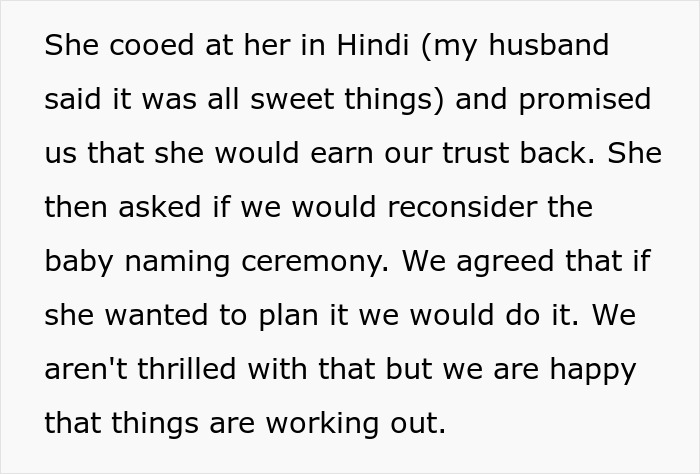 She cooed at her in Hindi (my husband said it was all sweet things) and promised us that she would earn our trust back. She then asked if we would reconsider the baby naming ceremony. We agreed that if she wanted to plan it we would do it. We aren't thrilled with that but we are happy that things are working out.